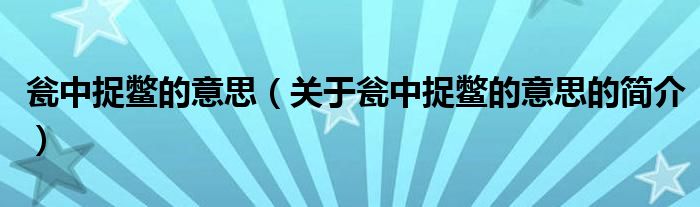 瓮中捉鳖的意思（关于瓮中捉鳖的意思的简介）